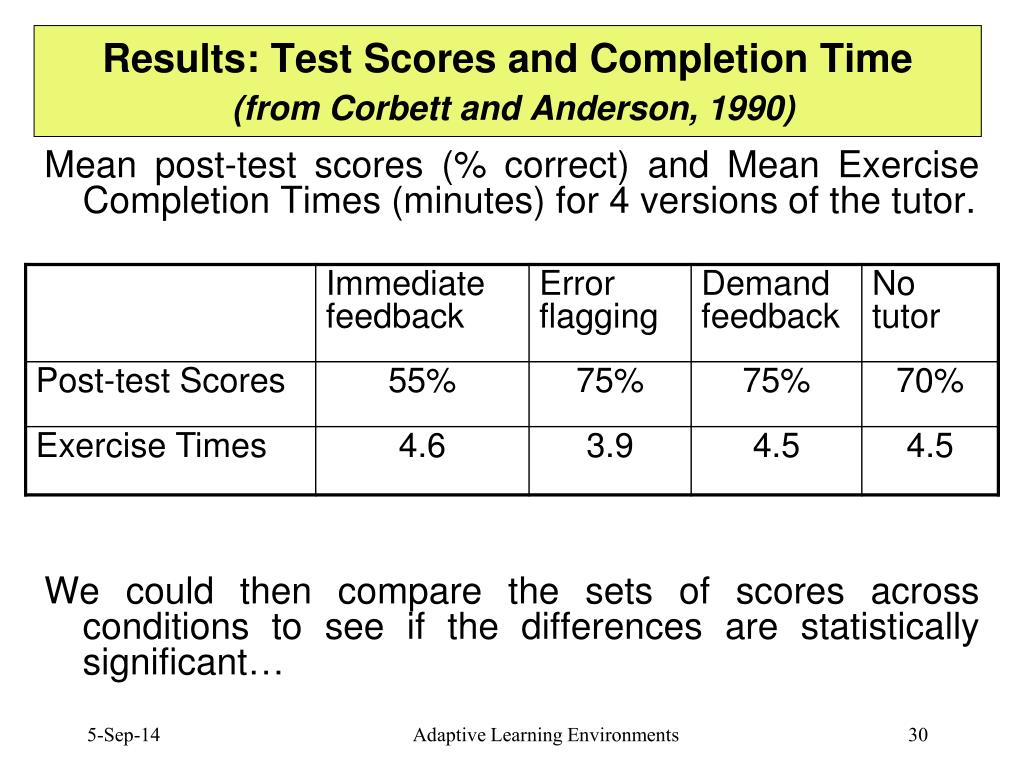 Results: Test Scores and Completion Time
(from Corbett and Anderson, 1990)

Mean post-test scores (% correct) and Mean Exercise Completion Times (minutes) for 4 versions of the tutor.

| | Immediate feedback | Error flagging | Demand feedback | No tutor |
|---|---|---|---|---|
| Post-test Scores | 55% | 75% | 75% | 70% |
| Exercise Times | 4.6 | 3.9 | 4.5 | 4.5 |

We could then compare the sets of scores across conditions to see if the differences are statistically significant…

5-Sep-14

Adaptive Learning Environments

30